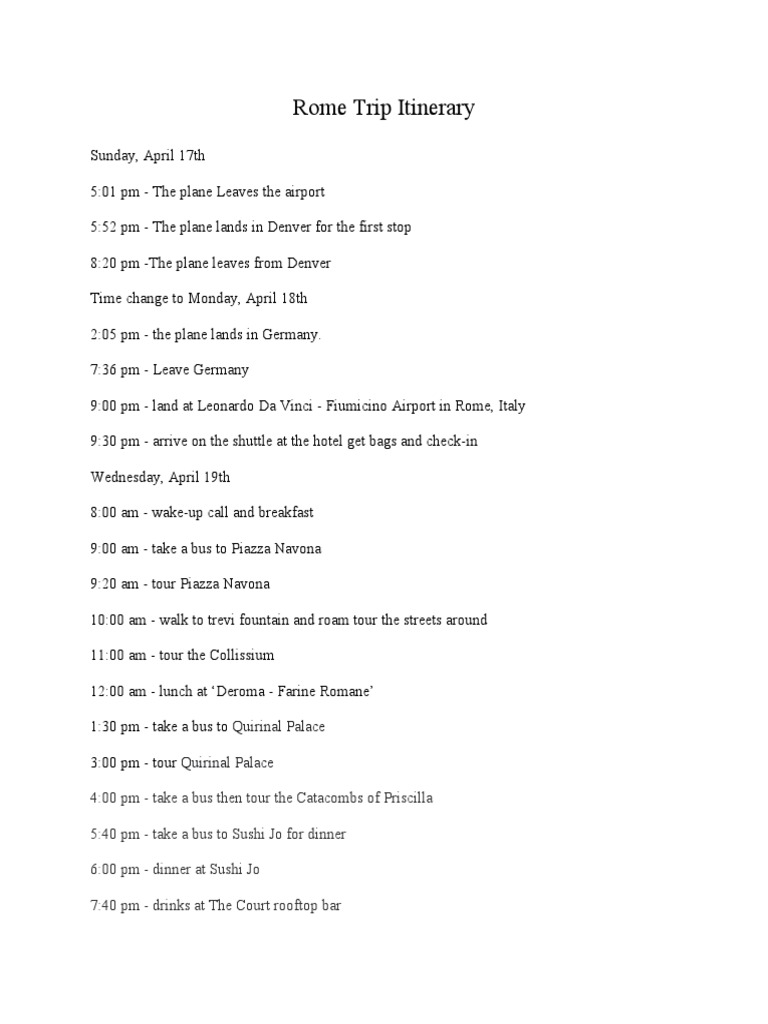 Rome Trip Itinerary

Sunday, April 17th

5:01 pm - The plane Leaves the airport

5:52 pm - The plane lands in Denver for the first stop

8:20 pm -The plane leaves from Denver

Time change to Monday, April 18th

2:05 pm - the plane lands in Germany.

7:36 pm - Leave Germany

9:00 pm - land at Leonardo Da Vinci - Fiumicino Airport in Rome, Italy

9:30 pm - arrive on the shuttle at the hotel get bags and check-in

Wednesday, April 19th

8:00 am - wake-up call and breakfast

9:00 am - take a bus to Piazza Navona

9:20 am - tour Piazza Navona

10:00 am - walk to trevi fountain and roam tour the streets around

11:00 am - tour the Collissium

12:00 am - lunch at 'Deroma - Farine Romane'

1:30 pm - take a bus to Quirinal Palace

3:00 pm - tour Quirinal Palace

4:00 pm - take a bus then tour the Catacombs of Priscilla

5:40 pm - take a bus to Sushi Jo for dinner

6:00 pm - dinner at Sushi Jo

7:40 pm - drinks at The Court rooftop bar